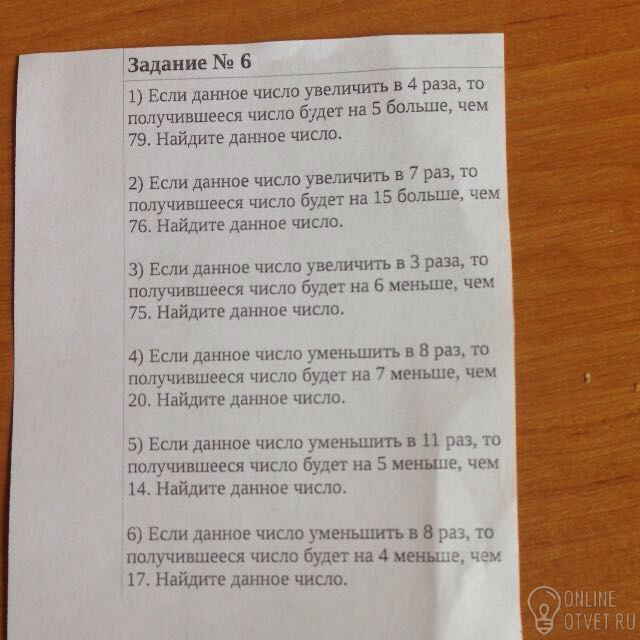 Задание № 6

1) Если данное число увеличить в 4 раза, то получившееся число будет на 5 больше, чем 79. Найдите данное число.

2) Если данное число увеличить в 7 раз, то получившееся число будет на 15 больше, чем 76. Найдите данное число.

3) Если данное число увеличить в 3 раза, то получившееся число будет на 6 меньше, чем 75. Найдите данное число.

4) Если данное число уменьшить в 8 раз, то получившееся число будет на 7 меньше, чем 20. Найдите данное число.

5) Если данное число уменьшить в 11 раз, то получившееся число будет на 5 меньше, чем 14. Найдите данное число.

6) Если данное число уменьшить в 8 раз, то получившееся число будет на 4 меньше, чем 17. Найдите данное число.

ONLINE
OTVET.RU